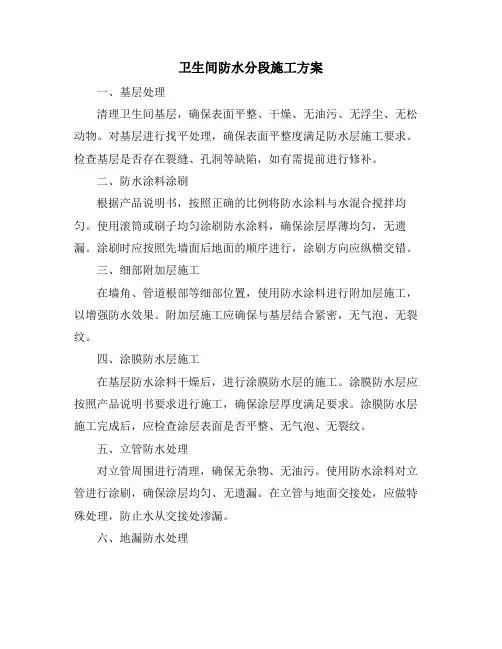 卫生间防水分段施工方案

一、基层处理

清理卫生间基层，确保表面平整、干燥、无油污、无浮尘、无松动物。对基层进行找平处理，确保表面平整度满足防水层施工要求。检查基层是否存在裂缝、孔洞等缺陷，如有需提前进行修补。

二、防水涂料涂刷

根据产品说明书，按照正确的比例将防水涂料与水混合搅拌均匀。使用滚筒或刷子均匀涂刷防水涂料，确保涂层厚薄均匀，无遗漏。涂刷时应按照先墙面后地面的顺序进行，涂刷方向应纵横交错。

三、细部附加层施工

在墙角、管道根部等细部位置，使用防水涂料进行附加层施工，以增强防水效果。附加层施工应确保与基层结合紧密，无气泡、无裂纹。

四、涂膜防水层施工

在基层防水涂料干燥后，进行涂膜防水层的施工。涂膜防水层应按照产品说明书要求进行施工，确保涂层厚度满足要求。涂膜防水层施工完成后，应检查涂层表面是否平整、无气泡、无裂纹。

五、立管防水处理

对立管周围进行清理，确保无杂物、无油污。使用防水涂料对立管进行涂刷，确保涂层均匀、无遗漏。在立管与地面交接处，应做特殊处理，防止水从交接处渗漏。

六、地漏防水处理